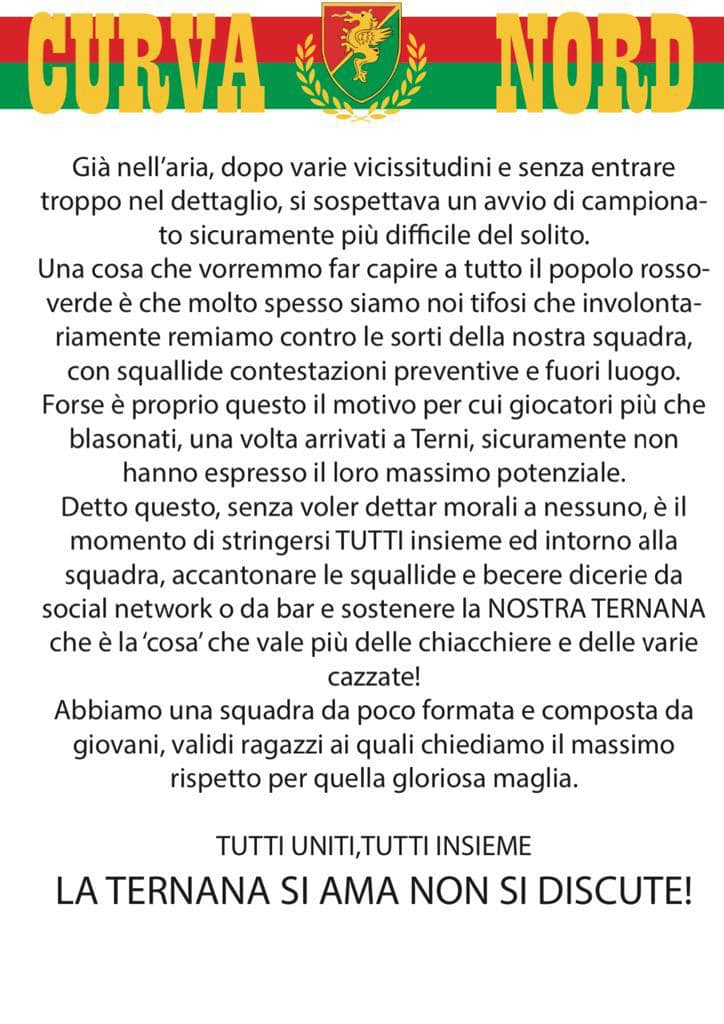 CURVA NORD

Già nell'aria, dopo varie vicissitudini e senza entrare troppo nel dettaglio, si sospettava un avvio di campionato sicuramente più difficile del solito.
Una cosa che vorremmo far capire a tutto il popolo rossoverde è che molto spesso siamo noi tifosi che involontariamente remiamo contro le sorti della nostra squadra, con squallide contestazioni preventive e fuori luogo.
Forse è proprio questo il motivo per cui giocatori più che blasonati, una volta arrivati a Terni, sicuramente non hanno espresso il loro massimo potenziale.
Detto questo, senza voler dettar morali a nessuno, è il momento di stringersi TUTTI insieme ed intorno alla squadra, accantonare le squallide e becere dicerie da social network o da bar e sostenere la NOSTRA TERNANA che è la 'cosa' che vale più delle chiacchiere e delle varie cazzate!
Abbiamo una squadra da poco formata e composta da giovani, validi ragazzi ai quali chiediamo il massimo rispetto per quella gloriosa maglia.

TUTTI UNITI,TUTTI INSIEME
LA TERNANA SI AMA NON SI DISCUTE!